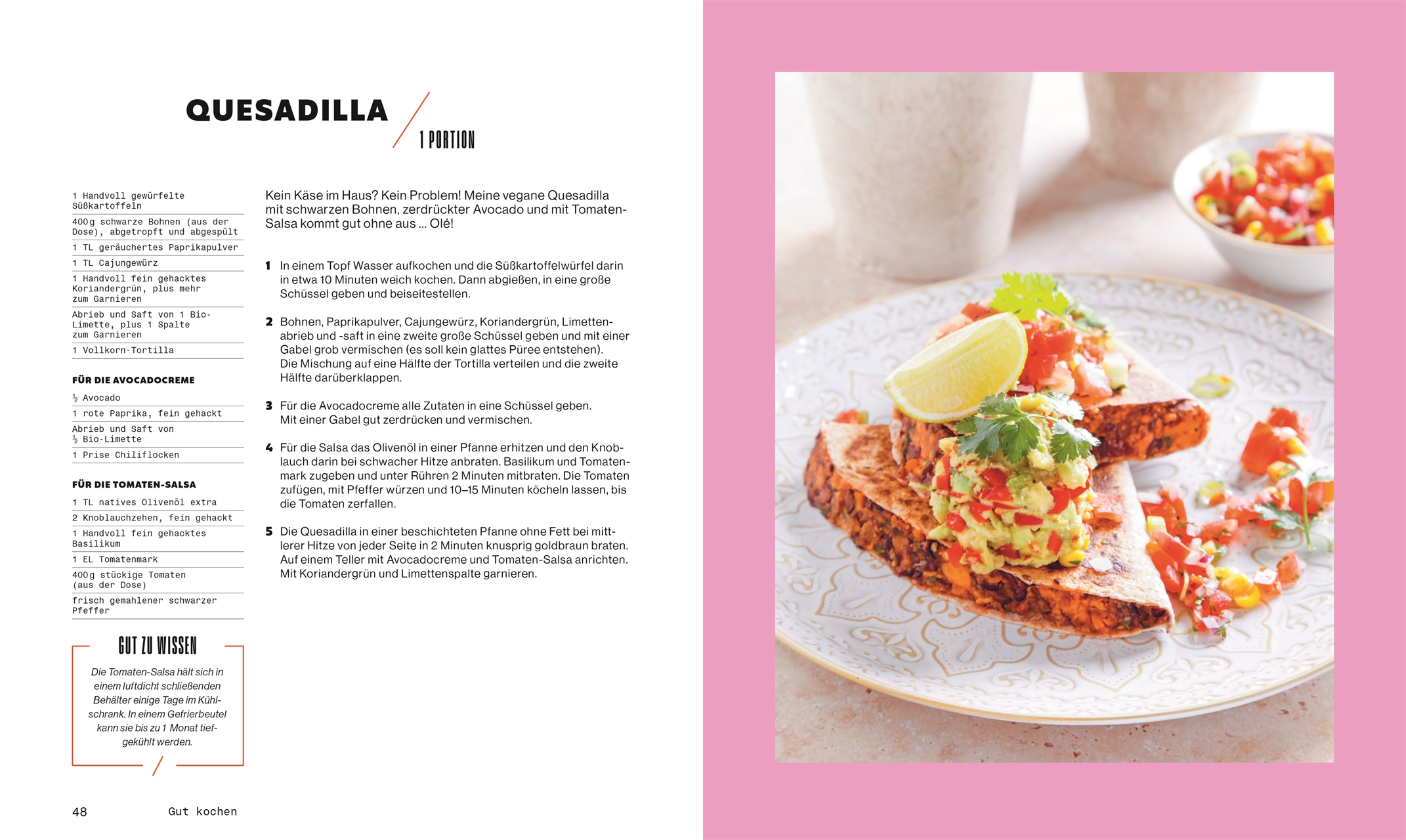 QUESADILLA

1 PORTION

1 Handvoll gewürfelte Süßkartoffeln
400g schwarze Bohnen (aus der Dose), abgetropft und abgespült
1 TL geräuchertes Paprikapulver
1 TL Cajungewürz
1 Handvoll fein gehacktes Koriandergrün, plus mehr zum Garnieren
Abrieb und Saft von 1 Bio-Limette, plus 1 Spalte zum Garnieren
1 Vollkorn-Tortilla

FÜR DIE AVOCADOCREME
½ Avocado
1 rote Paprika, fein gehackt
Abrieb und Saft von ½ Bio-Limette
1 Prise Chiliflocken

FÜR DIE TOMATEN-SALSA
1 TL natives Olivenöl extra
2 Knoblauchzehen, fein gehackt
1 Handvoll fein gehacktes Basilikum
1 EL Tomatenmark
400g stückige Tomaten (aus der Dose)
frisch gemahlener schwarzer Pfeffer

GUT ZU WISSEN
Die Tomaten-Salsa hält sich in einem luftdicht schließenden Behälter einige Tage im Kühlschrank. In einem Gefrierbeutel kann sie bis zu 1 Monat tiefgekühlt werden.

Kein Käse im Haus? Kein Problem! Meine vegane Quesadilla mit schwarzen Bohnen, zerdrückter Avocado und mit Tomaten-Salsa kommt gut ohne aus ... Olé!

1 In einem Topf Wasser aufkochen und die Süßkartoffelwürfel darin in etwa 10 Minuten weich kochen. Dann abgießen, in eine große Schüssel geben und beiseitestellen.

2 Bohnen, Paprikapulver, Cajungewürz, Koriandergrün, Limettenabrieb und -saft in eine zweite große Schüssel geben und mit einer Gabel grob vermischen (es soll kein glattes Püree entstehen). Die Mischung auf eine Hälfte der Tortilla verteilen und die zweite Hälfte darüberklappen.

3 Für die Avocadocreme alle Zutaten in eine Schüssel geben. Mit einer Gabel gut zerdrücken und vermischen.

4 Für die Salsa das Olivenöl in einer Pfanne erhitzen und den Knoblauch darin bei schwacher Hitze anbraten. Basilikum und Tomatenmark zugeben und unter Rühren 2 Minuten mitbraten. Die Tomaten zufügen, mit Pfeffer würzen und 10–15 Minuten köcheln lassen, bis die Tomaten zerfallen.

5 Die Quesadilla in einer beschichteten Pfanne ohne Fett bei mittlerer Hitze von jeder Seite in 2 Minuten knusprig goldbraun braten. Auf einem Teller mit Avocadocreme und Tomaten-Salsa anrichten. Mit Koriandergrün und Limettenspalte garnieren.

48 Gut kochen